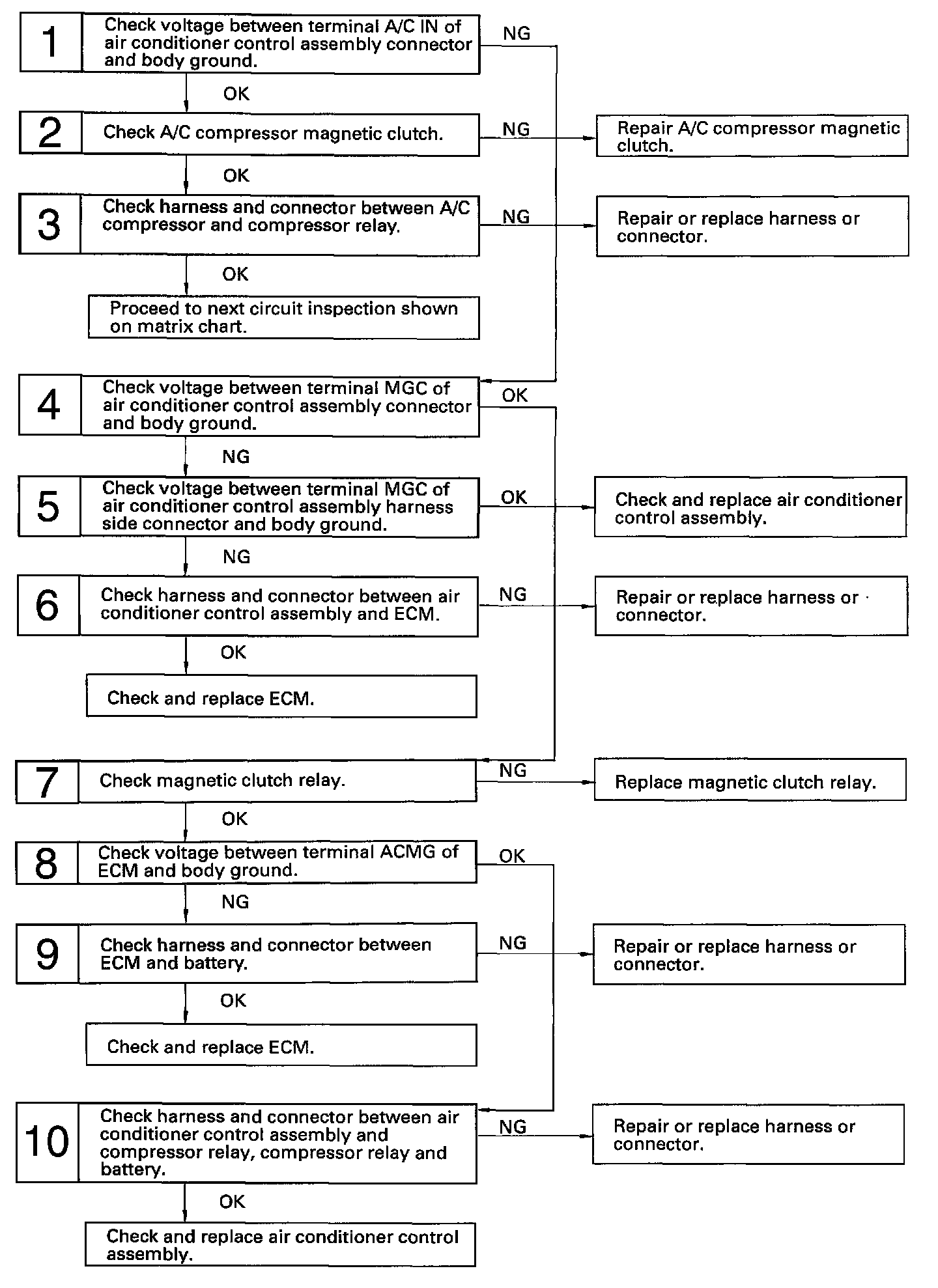 1 Check voltage between terminal A/C IN of air conditioner control assembly connector and body ground.

NG

OK

2 Check A/C compressor magnetic clutch.

NG

Repair A/C compressor magnetic clutch.

OK

3 Check harness and connector between A/C compressor and compressor relay.

NG

Repair or replace harness or connector.

OK

Proceed to next circuit inspection shown on matrix chart.

4 Check voltage between terminal MGC of air conditioner control assembly connector and body ground.

OK

NG

5 Check voltage between terminal MGC of air conditioner control assembly harness side connector and body ground.

OK

Check and replace air conditioner control assembly.

NG

6 Check harness and connector between air conditioner control assembly and ECM.

NG

Repair or replace harness or connector.

OK

Check and replace ECM.

7 Check magnetic clutch relay.

NG

Replace magnetic clutch relay.

OK

8 Check voltage between terminal ACMG of ECM and body ground.

OK

NG

9 Check harness and connector between ECM and battery.

NG

Repair or replace harness or connector.

OK

Check and replace ECM.

10 Check harness and connector between air conditioner control assembly and compressor relay, compressor relay and battery.

NG

Repair or replace harness or connector.

OK

Check and replace air conditioner control assembly.